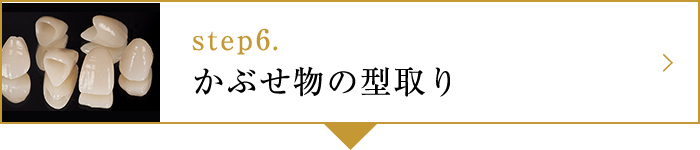 step6.
かぶせ物の型取り